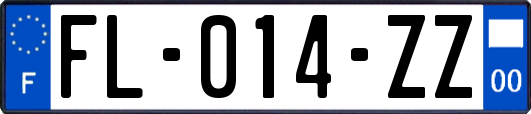 F

FL-014-ZZ

00